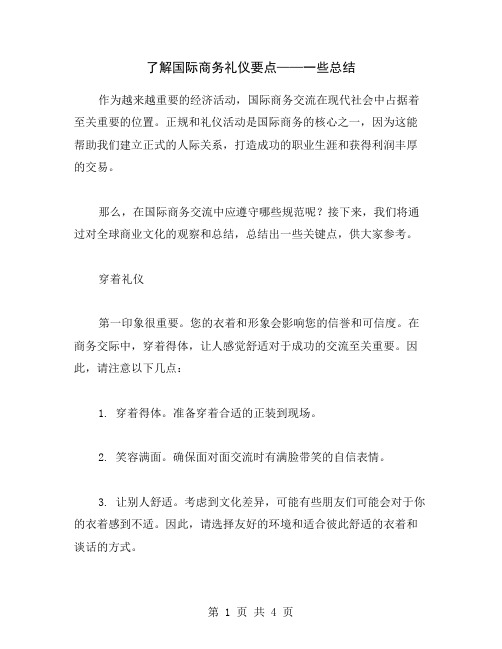 了解国际商务礼仪要点——一些总结

作为越来越重要的经济活动，国际商务交流在现代社会中占据着至关重要的位置。正规和礼仪活动是国际商务的核心之一，因为这能帮助我们建立正式的人际关系，打造成功的职业生涯和获得利润丰厚的交易。

那么，在国际商务交流中应遵守哪些规范呢？接下来，我们将通过对全球商业文化的观察和总结，总结出一些关键点，供大家参考。

穿着礼仪

第一印象很重要。您的衣着和形象会影响您的信誉和可信度。在商务交际中，穿着得体，让人感觉舒适对于成功的交流至关重要。因此，请注意以下几点：

1. 穿着得体。准备穿着合适的正装到现场。

2. 笑容满面。确保面对面交流时有满脸带笑的自信表情。

3. 让别人舒适。考虑到文化差异，可能有些朋友们可能会对于你的衣着感到不适。因此，请选择友好的环境和适合彼此舒适的衣着和谈话的方式。

第 1 页 共 4 页